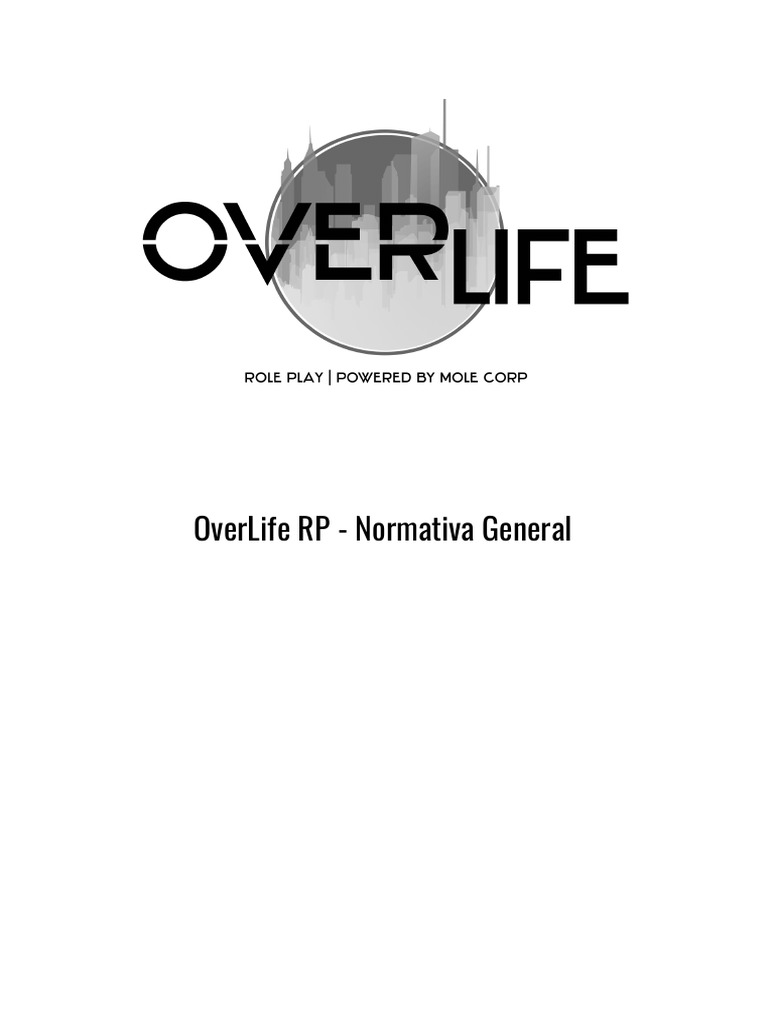 OVERLIFE

ROLE PLAY | POWERED BY MOLE CORP

OverLife RP - Normativa General